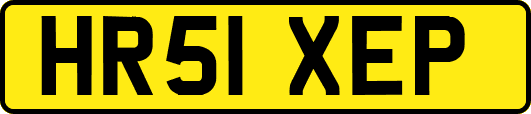 HR51 XEP